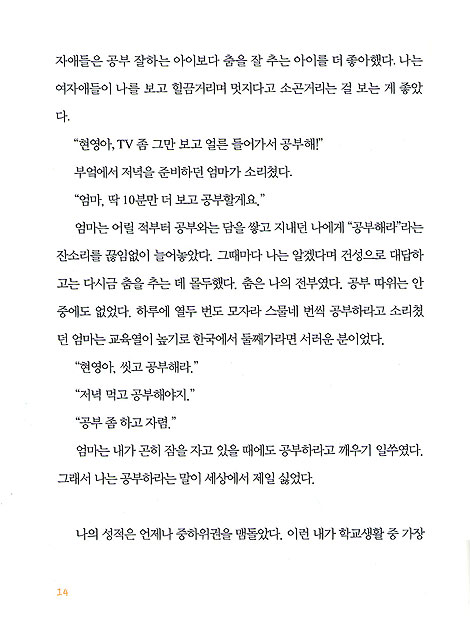 자애들은 공부 잘하는 아이보다 춤을 잘 추는 아이를 더 좋아했다. 나는 여자애들이 나를 보고 힐끔거리며 멋지다고 소곤거리는 걸 보는 게 좋았다.

"현영아, TV 좀 그만 보고 얼른 들어가서 공부해!"

부엌에서 저녁을 준비하던 엄마가 소리쳤다.

"엄마, 딱 10분만 더 보고 공부할게요."

엄마는 어릴 적부터 공부와는 담을 쌓고 지내던 나에게 "공부해라"라는 잔소리를 끊임없이 늘어놓았다. 그때마다 나는 알겠다며 건성으로 대답하고는 다시금 춤을 추는 데 몰두했다. 춤은 나의 전부였다. 공부 따위는 안중에도 없었다. 하루에 열두 번도 모자라 스물네 번씩 공부하라고 소리쳤던 엄마는 교육열이 높기로 한국에서 둘째가라면 서러운 분이었다.

"현영아, 씻고 공부해라."

"저녁 먹고 공부해야지."

"공부 좀 하고 자렴."

엄마는 내가 곤히 잠을 자고 있을 때에도 공부하라고 깨우기 일쑤였다. 그래서 나는 공부하라는 말이 세상에서 제일 싫었다.

나의 성적은 언제나 중하위권을 맴돌았다. 이런 내가 학교생활 중 가장

14